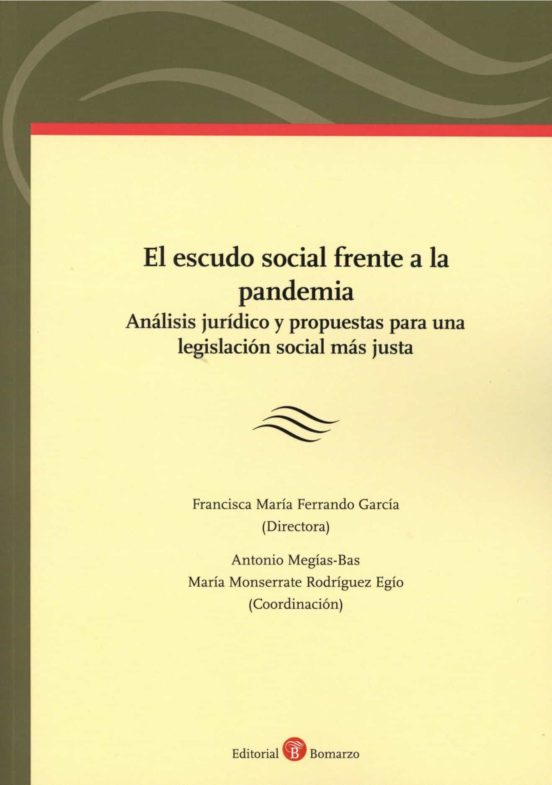 El escudo social frente a la pandemia

Análisis jurídico y propuestas para una legislación social más justa

Francisca María Ferrando García
(Directora)

Antonio Megías-Bas
María Monserrate Rodríguez Egío
(Coordinación)

Editorial B Bomarzo